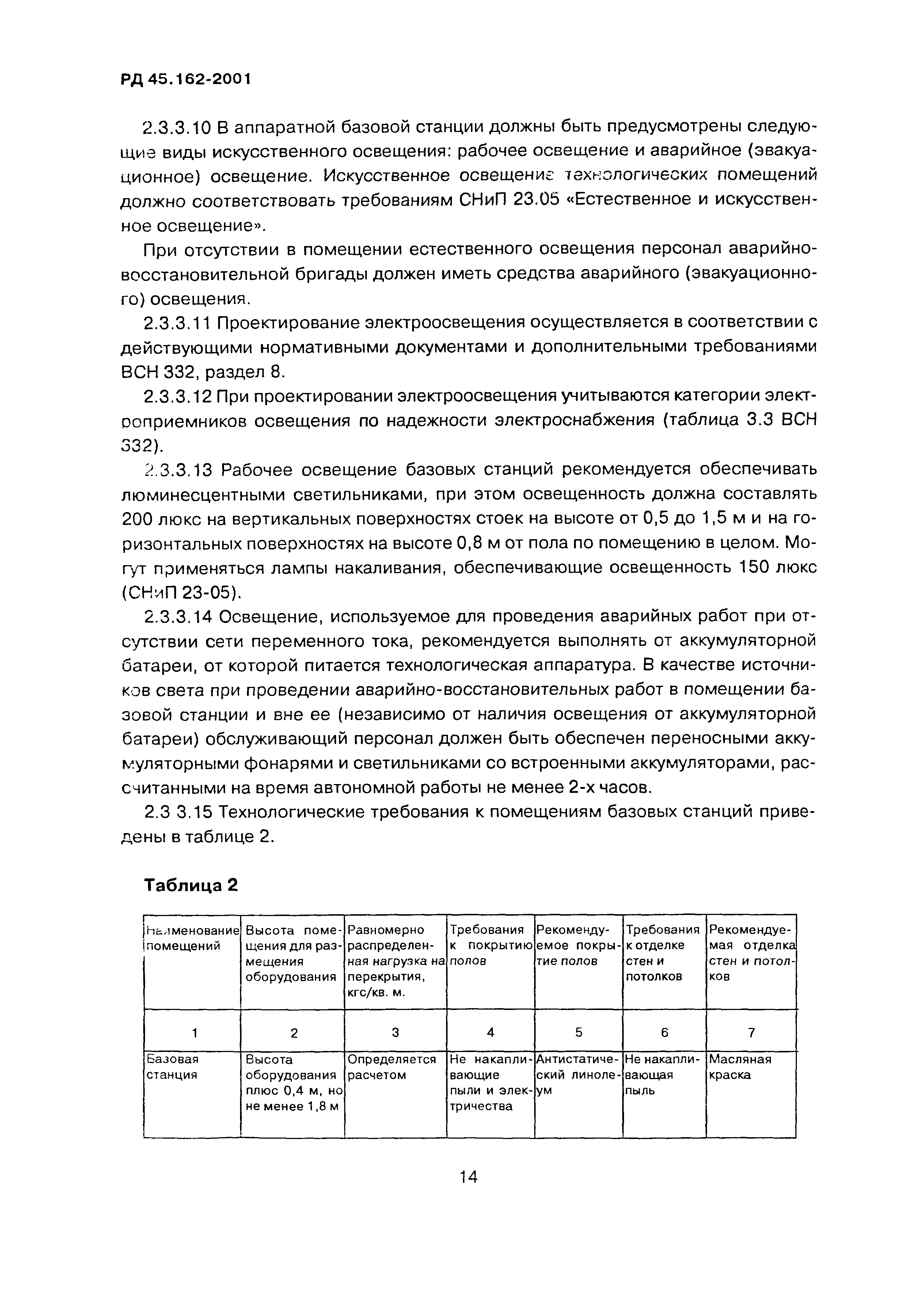 РД 45.162-2001

2.3.3.10 В аппаратной базовой станции должны быть предусмотрены следующие виды искусственного освещения: рабочее освещение и аварийное (эвакуационное) освещение. Искусственное освещение технологических помещений должно соответствовать требованиям СНиП 23.05 «Естественное и искусственное освещение».

При отсутствии в помещении естественного освещения персонал аварийно-восстановительной бригады должен иметь средства аварийного (эвакуационного) освещения.

2.3.3.11 Проектирование электроосвещения осуществляется в соответствии с действующими нормативными документами и дополнительными требованиями ВСН 332, раздел 8.

2.3.3.12 При проектировании электроосвещения учитываются категории электроприемников освещения по надежности электроснабжения (таблица 3.3 ВСН 332).

2.3.3.13 Рабочее освещение базовых станций рекомендуется обеспечивать люминесцентными светильниками, при этом освещенность должна составлять 200 люкс на вертикальных поверхностях стоек на высоте от 0,5 до 1,5 м и на горизонтальных поверхностях на высоте 0,8 м от пола по помещению в целом. Могут применяться лампы накаливания, обеспечивающие освещенность 150 люкс (СНиП 23-05).

2.3.3.14 Освещение, используемое для проведения аварийных работ при отсутствии сети переменного тока, рекомендуется выполнять от аккумуляторной батареи, от которой питается технологическая аппаратура. В качестве источников света при проведении аварийно-восстановительных работ в помещении базовой станции и вне ее (независимо от наличия освещения от аккумуляторной батареи) обслуживающий персонал должен быть обеспечен переносными аккумуляторными фонарями и светильниками со встроенными аккумуляторами, рассчитанными на время автономной работы не менее 2-х часов.

2.3 3.15 Технологические требования к помещениям базовых станций приведены в таблице 2.

Таблица 2

| Наименование помещений | Высота помещения для размещения оборудования | Равномерно распределенная нагрузка на перекрытия, кгс/кв. м. | Требования к покрытию полов | Рекомендуемое покрытие полов | Требования к отделке стен и потолков | Рекомендуемая отделка стен и потолков |
|---|---|---|---|---|---|---|
| 1 | 2 | 3 | 4 | 5 | 6 | 7 |
| Базовая станция | Высота оборудования плюс 0,4 м, но не менее 1,8 м | Определяется расчетом | Не накапливающие пыли и электричества | Антистатический линолеум | Не накапливающая пыль | Масляная краска |

14